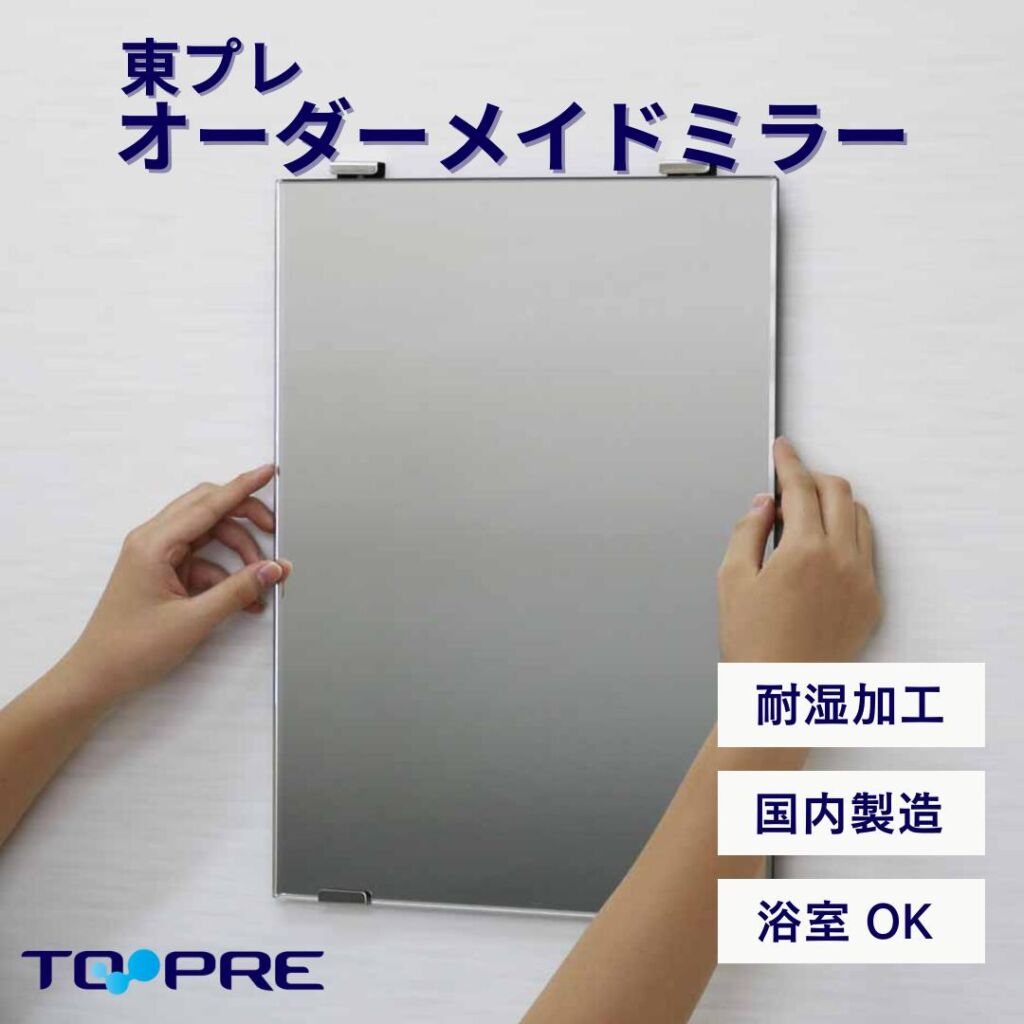 東プレ
オーダーメイドミラー

耐湿加工

国内製造

浴室 OK

TOPRE